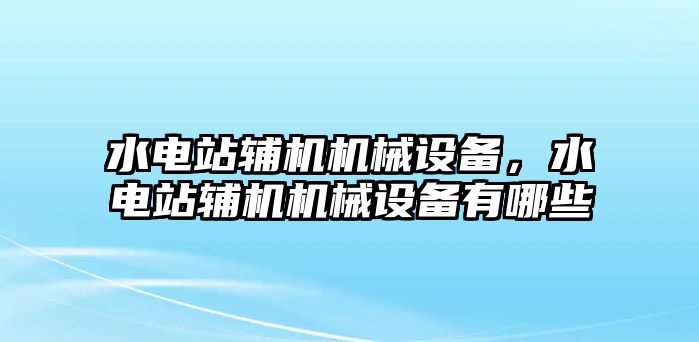 水电站辅机机械设备，水电站辅机机械设备有哪些